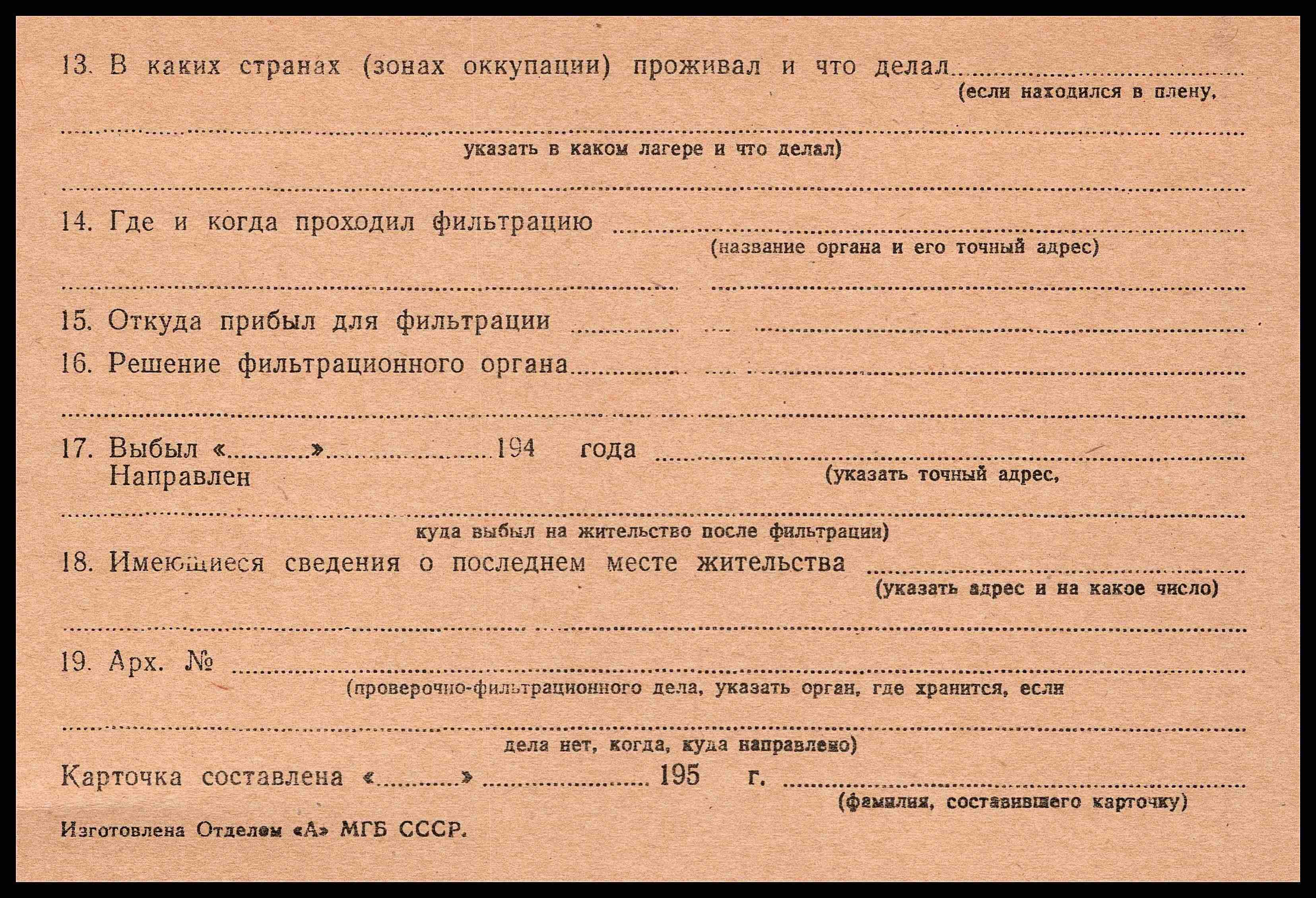 13. В каких странах (зонах оккупации) проживал и что делал ____
(если находился в плену,

____
указать в каком лагере и что делал)

____

14. Где и когда проходил фильтрацию ____
(название органа и его точный адрес)

____

15. Откуда прибыл для фильтрации ____

16. Решение фильтрационного органа ____

____

17. Выбыл «____» ____ 194 года ____
Направлен
(указать точный адрес,

____
куда выбыл на жительство после фильтрации)

18. Имеющиеся сведения о последнем месте жительства ____
(указать адрес и на какое число)

____

19. Арх. № ____
(проверочно-фильтрационного дела, указать орган, где хранится, если

____
дела нет, когда, куда направлено)

Карточка составлена «____» ____ 195 г. ____
(фамилия, составившего карточку)

Изготовлена Отделом «А» МГБ СССР.